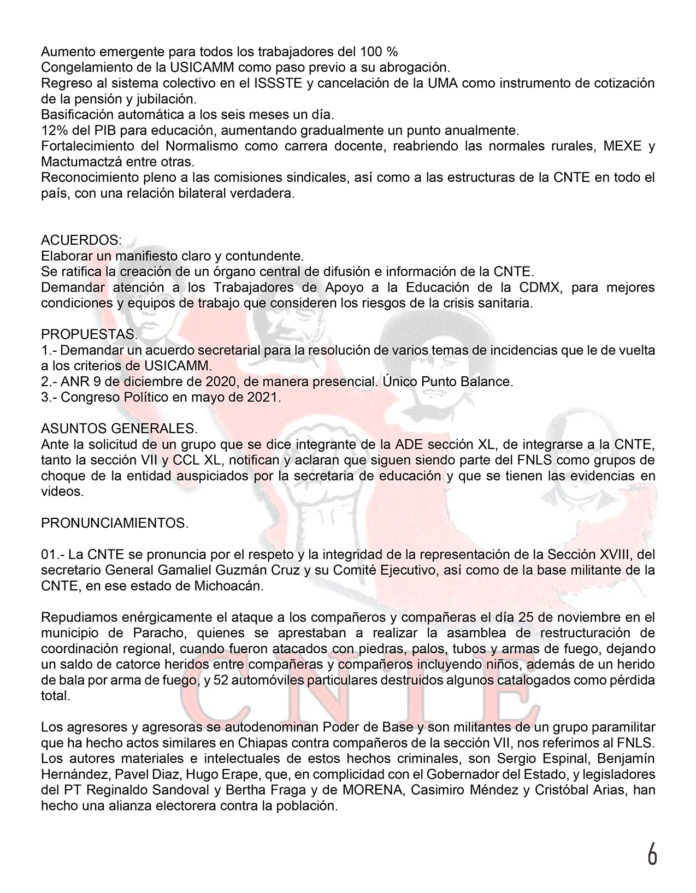 Aumento emergente para todos los trabajadores del 100 %
Congelamiento de la USICAMM como paso previo a su abrogación.
Regreso al sistema colectivo en el ISSSTE y cancelación de la UMA como instrumento de cotización de la pensión y jubilación.
Basificación automática a los seis meses un día.
12% del PIB para educación, aumentando gradualmente un punto anualmente.
Fortalecimiento del Normalismo como carrera docente, reabriendo las normales rurales, MEXE y Mactumactzá entre otras.
Reconocimiento pleno a las comisiones sindicales, así como a las estructuras de la CNTE en todo el país, con una relación bilateral verdadera.

ACUERDOS:
Elaborar un manifiesto claro y contundente.
Se ratifica la creación de un órgano central de difusión e información de la CNTE.
Demandar atención a los Trabajadores de Apoyo a la Educación de la CDMX, para mejores condiciones y equipos de trabajo que consideren los riesgos de la crisis sanitaria.

PROPUESTAS.
1.- Demandar un acuerdo secretarial para la resolución de varios temas de incidencias que le de vuelta a los criterios de USICAMM.
2.- ANR 9 de diciembre de 2020, de manera presencial. Único Punto Balance.
3.- Congreso Político en mayo de 2021.

ASUNTOS GENERALES.
Ante la solicitud de un grupo que se dice integrante de la ADE sección XL, de integrarse a la CNTE, tanto la sección VII y CCL XL, notifican y aclaran que siguen siendo parte del FNLS como grupos de choque de la entidad auspiciados por la secretaria de educación y que se tienen las evidencias en videos.

PRONUNCIAMIENTOS.

01.- La CNTE se pronuncia por el respeto y la integridad de la representación de la Sección XVIII, del secretario General Gamaliel Guzmán Cruz y su Comité Ejecutivo, así como de la base militante de la CNTE, en ese estado de Michoacán.

Repudiamos enérgicamente el ataque a los compañeros y compañeras el día 25 de noviembre en el municipio de Paracho, quienes se aprestaban a realizar la asamblea de restructuración de coordinación regional, cuando fueron atacados con piedras, palos, tubos y armas de fuego, dejando un saldo de catorce heridos entre compañeras y compañeros incluyendo niños, además de un herido de bala por arma de fuego, y 52 automóviles particulares destruidos algunos catalogados como pérdida total.

Los agresores y agresoras se autodenominan Poder de Base y son militantes de un grupo paramilitar que ha hecho actos similares en Chiapas contra compañeros de la sección VII, nos referimos al FNLS. Los autores materiales e intelectuales de estos hechos criminales, son Sergio Espinal, Benjamín Hernández, Pavel Diaz, Hugo Erape, que, en complicidad con el Gobernador del Estado, y legisladores del PT Reginaldo Sandoval y Bertha Fraga y de MORENA, Casimiro Méndez y Cristóbal Arias, han hecho una alianza electorera contra la población.

CNTE

6